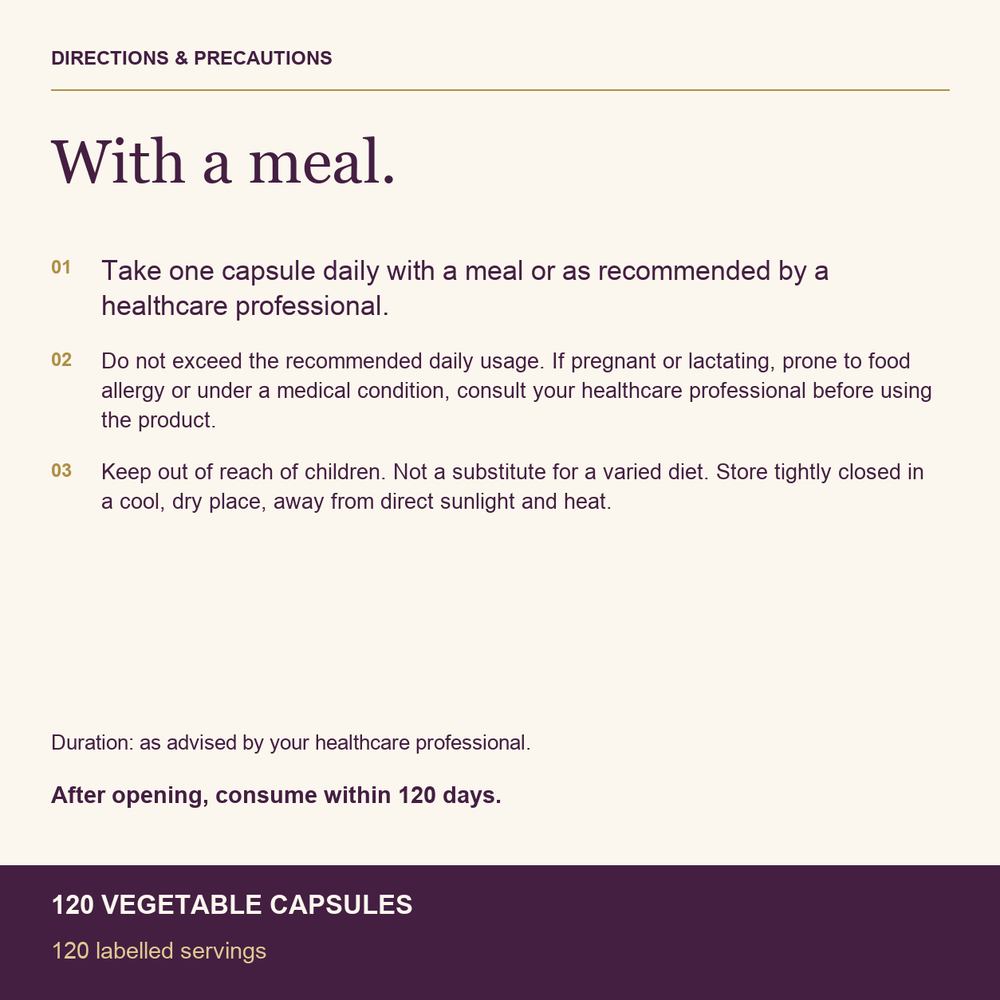 DIRECTIONS & PRECAUTIONS

With a meal.

01 Take one capsule daily with a meal or as recommended by a healthcare professional.

02 Do not exceed the recommended daily usage. If pregnant or lactating, prone to food allergy or under a medical condition, consult your healthcare professional before using the product.

03 Keep out of reach of children. Not a substitute for a varied diet. Store tightly closed in a cool, dry place, away from direct sunlight and heat.

Duration: as advised by your healthcare professional.

After opening, consume within 120 days.

120 VEGETABLE CAPSULES

120 labelled servings